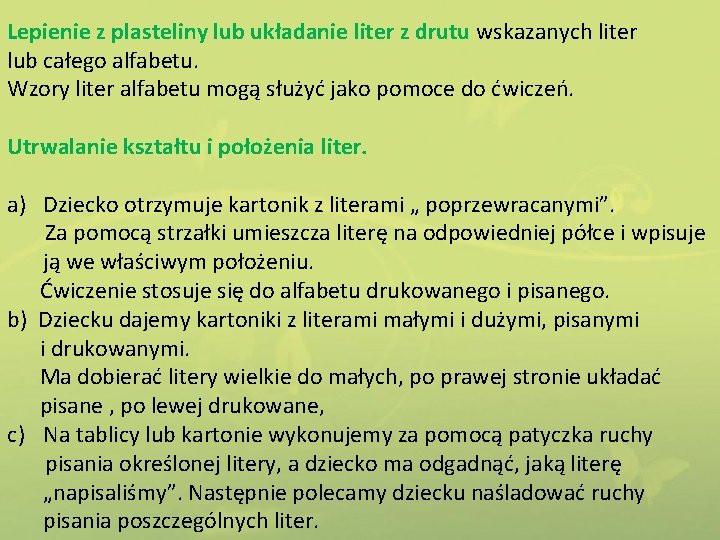 Lepienie z plasteliny lub układanie liter z drutu wskazanych liter lub całego alfabetu.
Wzory liter alfabetu mogą służyć jako pomoce do ćwiczeń.

Utrwalanie kształtu i położenia liter.

a) Dziecko otrzymuje kartonik z literami „ poprzewracanymi”. Za pomocą strzałki umieszcza literę na odpowiedniej półce i wpisuje ją we właściwym położeniu.
Ćwiczenie stosuje się do alfabetu drukowanego i pisanego.
b) Dziecku dajemy kartoniki z literami małymi i dużymi, pisanymi i drukowanymi.
Ma dobierać litery wielkie do małych, po prawej stronie układać pisane , po lewej drukowane,
c) Na tablicy lub kartonie wykonujemy za pomocą patyczka ruchy pisania określonej litery, a dziecko ma odgadnąć, jaką literę „napisaliśmy”. Następnie polecamy dziecku naśladować ruchy pisania poszczególnych liter.